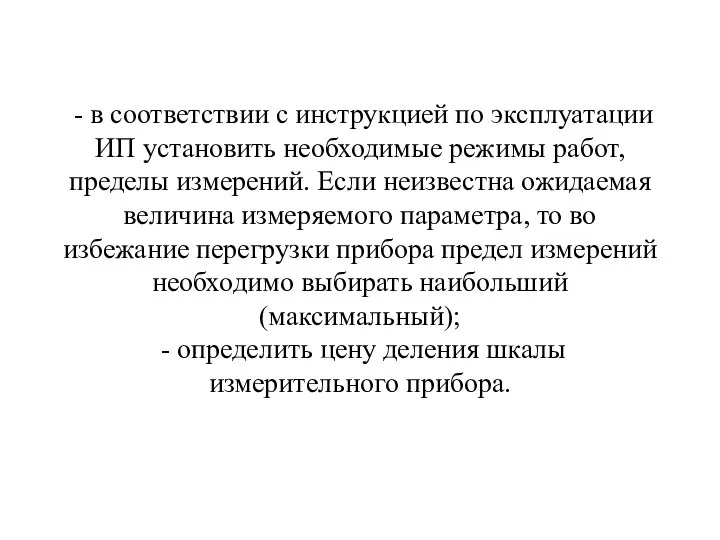 - в соответствии с инструкцией по эксплуатации ИП установить необходимые режимы работ, пределы измерений. Если неизвестна ожидаемая величина измеряемого параметра, то во избежание перегрузки прибора предел измерений необходимо выбирать наибольший (максимальный);
- определить цену деления шкалы измерительного прибора.